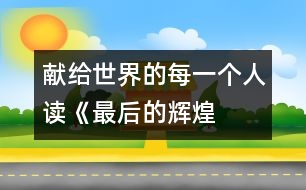 献给世界的每一个人
读《最后的辉煌